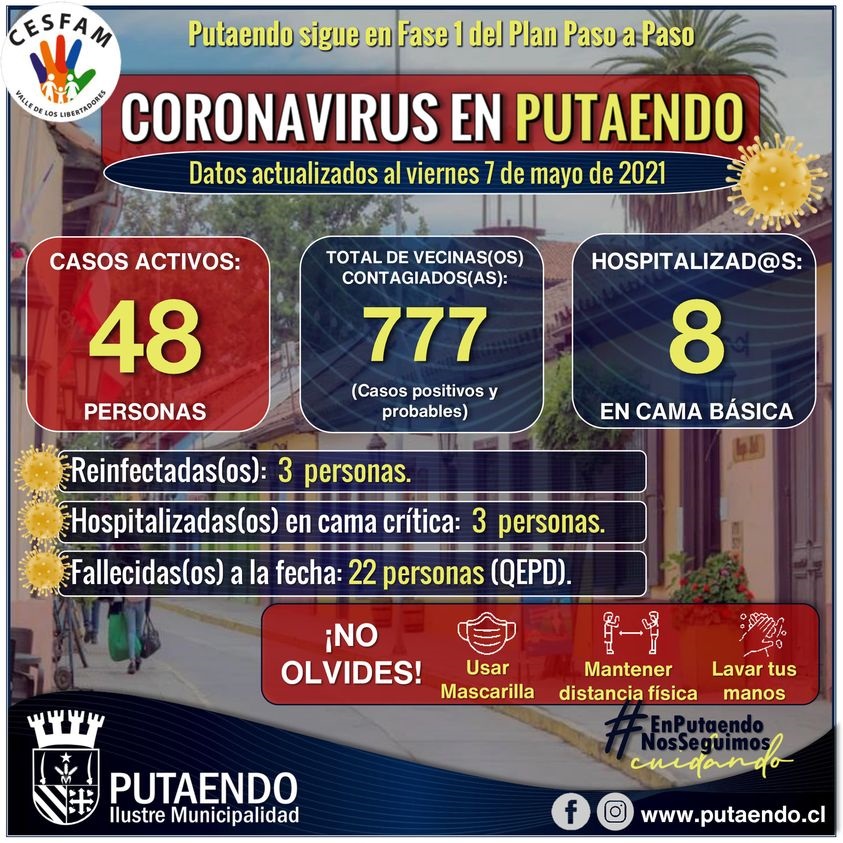 CESFAM
VALLE DE LOS LIBERTADORES

Putaendo sigue en Fase 1 del Plan Paso a Paso

CORONAVIRUS EN PUTAENDO

Datos actualizados al viernes 7 de mayo de 2021

CASOS ACTIVOS:
48
PERSONAS

TOTAL DE VECINAS(OS) CONTAGIADOS(AS):
777
(Casos positivos y probables)

HOSPITALIZAD@S:
8
EN CAMA BÁSICA

Reinfectadas(os): 3 personas.

Hospitalizadas(os) en cama crítica: 3 personas.

Fallecidas(os) a la fecha: 22 personas (QEPD).

¡NO OLVIDES!

Usar Mascarilla

Mantener distancia física

Lavar tus manos

#EnPutaendo NosSeguimos cuidando

PUTAENDO
Ilustre Municipalidad

www.putaendo.cl